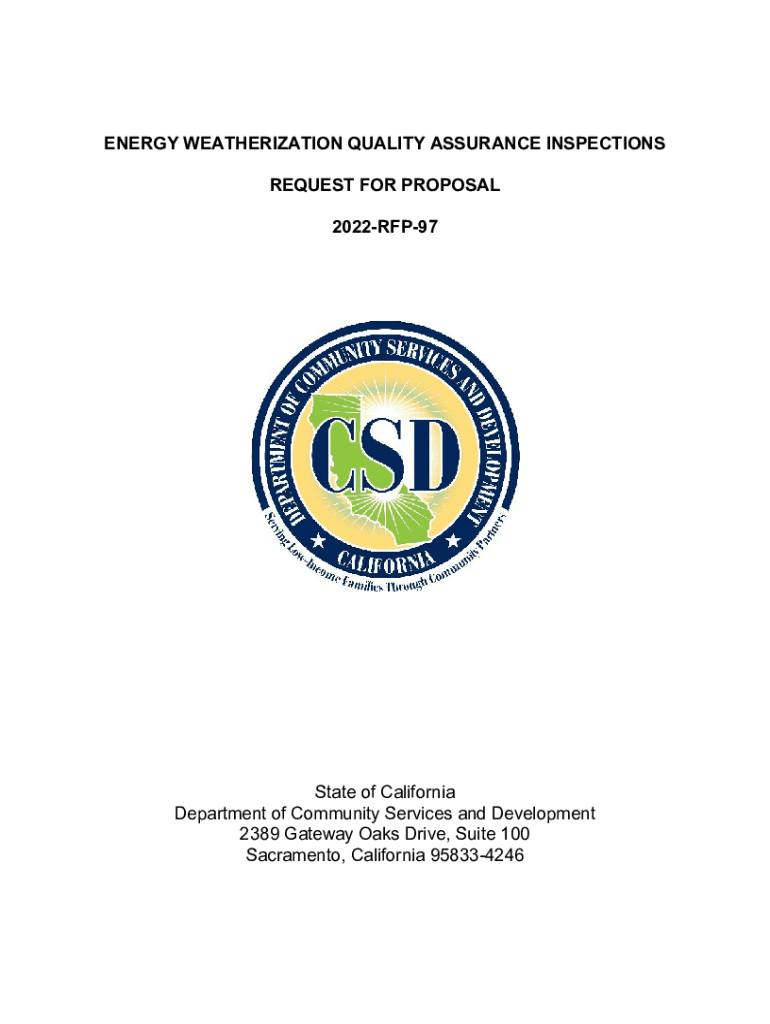 ENERGY WEATHERIZATION QUALITY ASSURANCE INSPECTIONS

REQUEST FOR PROPOSAL

2022-RFP-97

DEPARTMENT OF COMMUNITY SERVICES AND DEVELOPMENT

CSD

CALIFORNIA

Serving Low-Income Families Through Community Partners

State of California
Department of Community Services and Development
2389 Gateway Oaks Drive, Suite 100
Sacramento, California 95833-4246